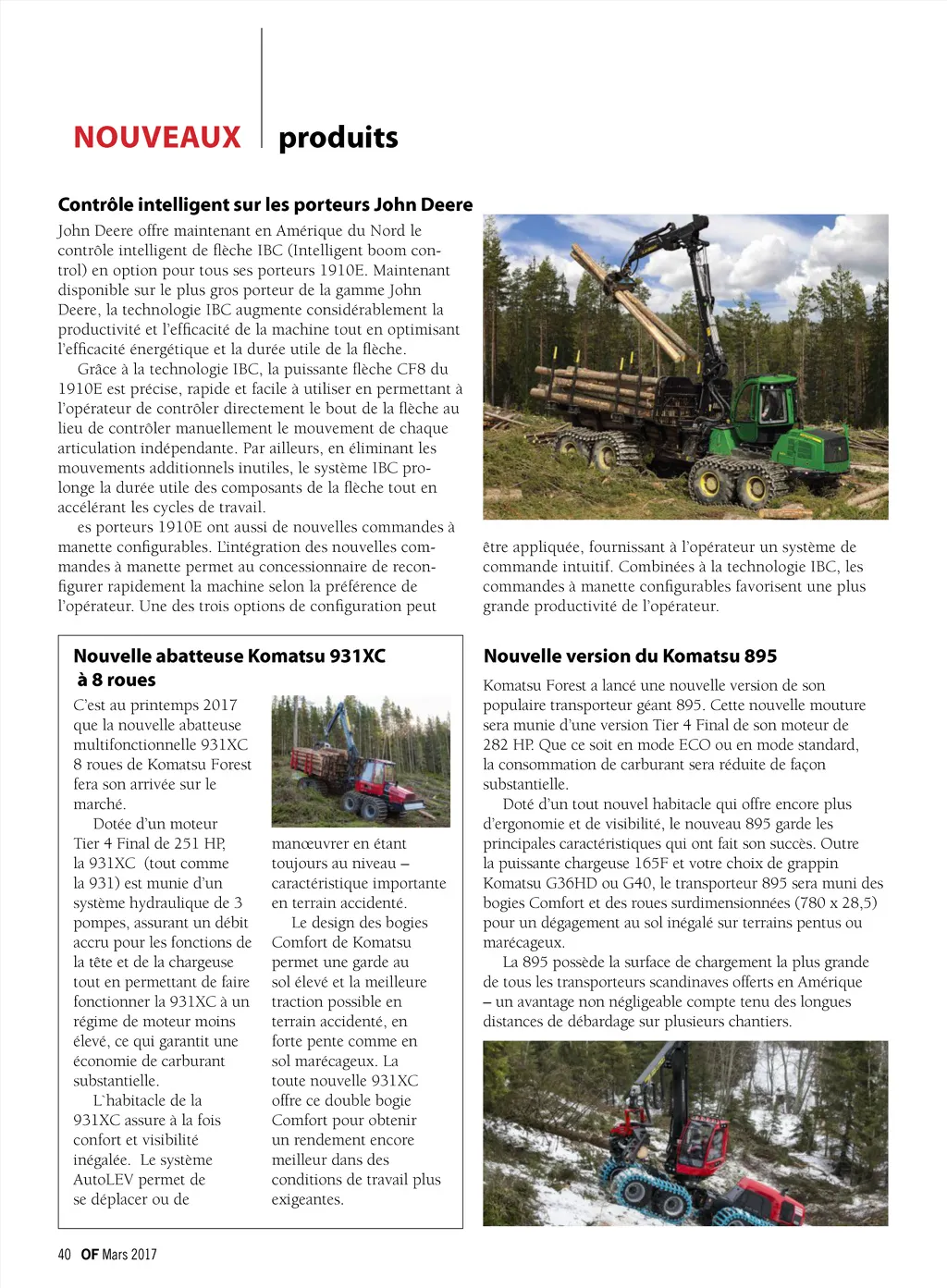 NOUVEAUX produits

Contrôle intelligent sur les porteurs John Deere

John Deere offre maintenant en Amérique du Nord le contrôle intelligent de flèche IBC (Intelligent boom control) en option pour tous ses porteurs 1910E. Maintenant disponible sur le plus gros porteur de la gamme John Deere, la technologie IBC augmente considérablement la productivité et l'efficacité de la machine tout en optimisant l'efficacité énergétique et la durée utile de la flèche.

Grâce à la technologie IBC, la puissante flèche CF8 du 1910E est précise, rapide et facile à utiliser en permettant à l'opérateur de contrôler directement le bout de la flèche au lieu de contrôler manuellement le mouvement de chaque articulation indépendante. Par ailleurs, en éliminant les mouvements additionnels inutiles, le système IBC prolonge la durée utile des composants de la flèche tout en accélérant les cycles de travail.

es porteurs 1910E ont aussi de nouvelles commandes à manette configurables. L'intégration des nouvelles commandes à manette permet au concessionnaire de reconfigurer rapidement la machine selon la préférence de l'opérateur. Une des trois options de configuration peut être appliquée, fournissant à l'opérateur un système de commande intuitif. Combinées à la technologie IBC, les commandes à manette configurables favorisent une plus grande productivité de l'opérateur.

Nouvelle abatteuse Komatsu 931XC à 8 roues

C'est au printemps 2017 que la nouvelle abatteuse multifonctionnelle 931XC 8 roues de Komatsu Forest fera son arrivée sur le marché.

Dotée d'un moteur Tier 4 Final de 251 HP, la 931XC (tout comme la 931) est munie d'un système hydraulique de 3 pompes, assurant un débit accru pour les fonctions de la tête et de la chargeuse tout en permettant de faire fonctionner la 931XC à un régime de moteur moins élevé, ce qui garantit une économie de carburant substantielle.

L'habitacle de la 931XC assure à la fois confort et visibilité inégalée. Le système AutoLEV permet de se déplacer ou de manœuvrer en étant toujours au niveau – caractéristique importante en terrain accidenté.

Le design des bogies Comfort de Komatsu permet une garde au sol élevé et la meilleure traction possible en terrain accidenté, en forte pente comme en sol marécageux. La toute nouvelle 931XC offre ce double bogie Comfort pour obtenir un rendement encore meilleur dans des conditions de travail plus exigeantes.

Nouvelle version du Komatsu 895

Komatsu Forest a lancé une nouvelle version de son populaire transporteur géant 895. Cette nouvelle mouture sera munie d'une version Tier 4 Final de son moteur de 282 HP. Que ce soit en mode ECO ou en mode standard, la consommation de carburant sera réduite de façon substantielle.

Doté d'un tout nouvel habitacle qui offre encore plus d'ergonomie et de visibilité, le nouveau 895 garde les principales caractéristiques qui ont fait son succès. Outre la puissante chargeuse 165F et votre choix de grappin Komatsu G36HD ou G40, le transporteur 895 sera muni des bogies Comfort et des roues surdimensionnées (780 x 28,5) pour un dégagement au sol inégalé sur terrains pentus ou marécageux.

La 895 possède la surface de chargement la plus grande de tous les transporteurs scandinaves offerts en Amérique – un avantage non négligeable compte tenu des longues distances de débardage sur plusieurs chantiers.

40 OF Mars 2017